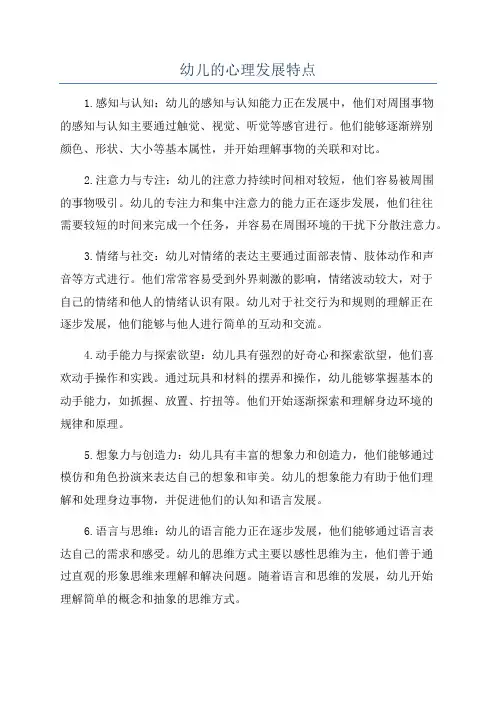 幼儿的心理发展特点

1.感知与认知：幼儿的感知与认知能力正在发展中，他们对周围事物的感知与认知主要通过触觉、视觉、听觉等感官进行。他们能够逐渐辨别颜色、形状、大小等基本属性，并开始理解事物的关联和对比。

2.注意力与专注：幼儿的注意力持续时间相对较短，他们容易被周围的事物吸引。幼儿的专注力和集中注意力的能力正在逐步发展，他们往往需要较短的时间来完成一个任务，并容易在周围环境的干扰下分散注意力。

3.情绪与社交：幼儿对情绪的表达主要通过面部表情、肢体动作和声音等方式进行。他们常常容易受到外界刺激的影响，情绪波动较大，对于自己的情绪和他人的情绪认识有限。幼儿对于社交行为和规则的理解正在逐步发展，他们能够与他人进行简单的互动和交流。

4.动手能力与探索欲望：幼儿具有强烈的好奇心和探索欲望，他们喜欢动手操作和实践。通过玩具和材料的摆弄和操作，幼儿能够掌握基本的动手能力，如抓握、放置、拧扭等。他们开始逐渐探索和理解身边环境的规律和原理。

5.想象力与创造力：幼儿具有丰富的想象力和创造力，他们能够通过模仿和角色扮演来表达自己的想象和审美。幼儿的想象能力有助于他们理解和处理身边事物，并促进他们的认知和语言发展。

6.语言与思维：幼儿的语言能力正在逐步发展，他们能够通过语言表达自己的需求和感受。幼儿的思维方式主要以感性思维为主，他们善于通过直观的形象思维来理解和解决问题。随着语言和思维的发展，幼儿开始理解简单的概念和抽象的思维方式。